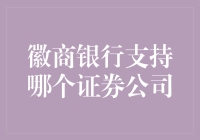 徽商银行支持哪个证券公司